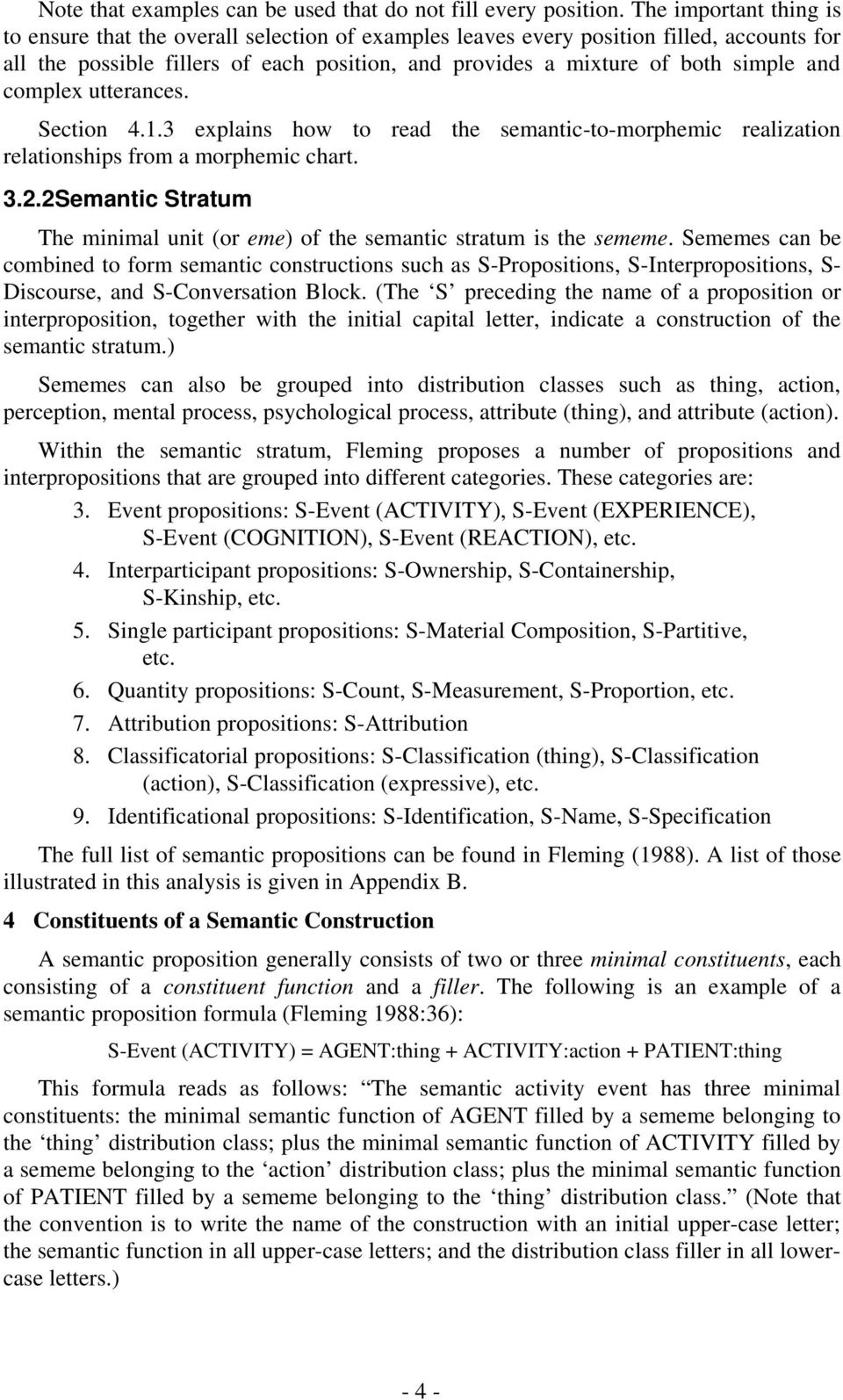 Note that examples can be used that do not fill every position. The important thing is to ensure that the overall selection of examples leaves every position filled, accounts for all the possible fillers of each position, and provides a mixture of both simple and complex utterances.

Section 4.1.3 explains how to read the semantic-to-morphemic realization relationships from a morphemic chart.

3.2.2Semantic Stratum

The minimal unit (or eme) of the semantic stratum is the sememe. Sememes can be combined to form semantic constructions such as S-Propositions, S-Interpropositions, S-Discourse, and S-Conversation Block. (The ‘S’ preceding the name of a proposition or interproposition, together with the initial capital letter, indicate a construction of the semantic stratum.)

Sememes can also be grouped into distribution classes such as thing, action, perception, mental process, psychological process, attribute (thing), and attribute (action).

Within the semantic stratum, Fleming proposes a number of propositions and interpropositions that are grouped into different categories. These categories are:

3. Event propositions: S-Event (ACTIVITY), S-Event (EXPERIENCE), S-Event (COGNITION), S-Event (REACTION), etc.
4. Interparticipant propositions: S-Ownership, S-Containership, S-Kinship, etc.
5. Single participant propositions: S-Material Composition, S-Partitive, etc.
6. Quantity propositions: S-Count, S-Measurement, S-Proportion, etc.
7. Attribution propositions: S-Attribution
8. Classificatorial propositions: S-Classification (thing), S-Classification (action), S-Classification (expressive), etc.
9. Identificational propositions: S-Identification, S-Name, S-Specification

The full list of semantic propositions can be found in Fleming (1988). A list of those illustrated in this analysis is given in Appendix B.

4 Constituents of a Semantic Construction

A semantic proposition generally consists of two or three minimal constituents, each consisting of a constituent function and a filler. The following is an example of a semantic proposition formula (Fleming 1988:36):

S-Event (ACTIVITY) = AGENT:thing + ACTIVITY:action + PATIENT:thing

This formula reads as follows: “The semantic activity event has three minimal constituents: the minimal semantic function of AGENT filled by a sememe belonging to the ‘thing’ distribution class; plus the minimal semantic function of ACTIVITY filled by a sememe belonging to the ‘action’ distribution class; plus the minimal semantic function of PATIENT filled by a sememe belonging to the ‘thing’ distribution class.” (Note that the convention is to write the name of the construction with an initial upper-case letter; the semantic function in all upper-case letters; and the distribution class filler in all lower-case letters.)

- 4 -